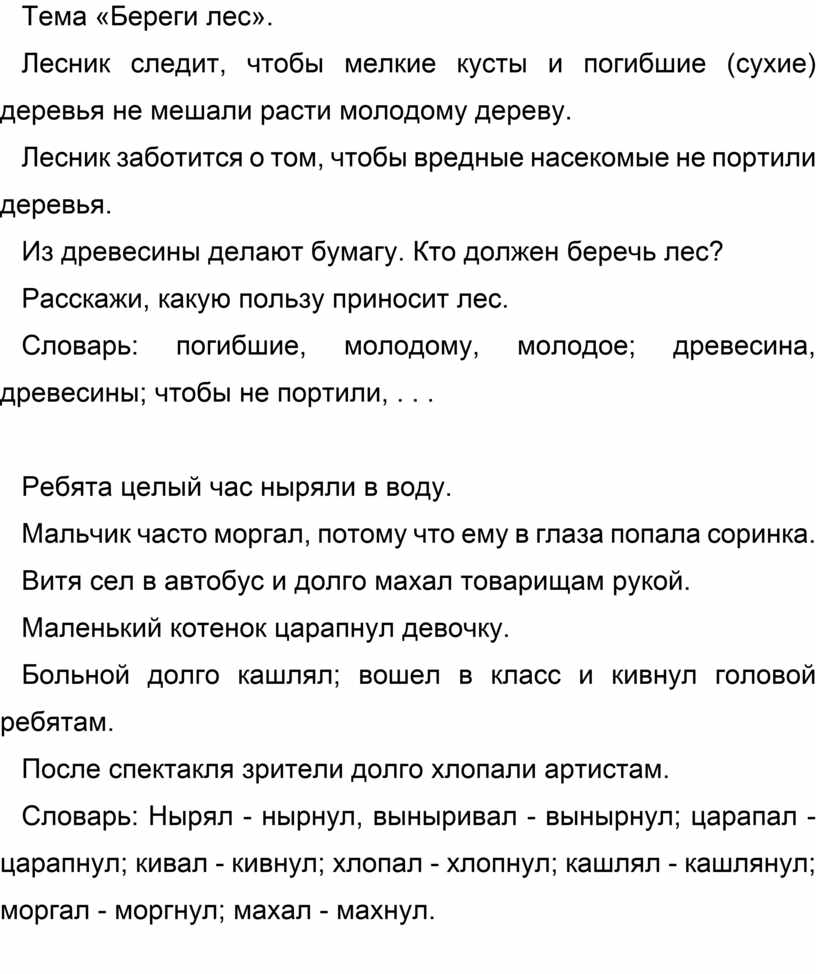 Тема «Береги лес».

Лесник следит, чтобы мелкие кусты и погибшие (сухие) деревья не мешали расти молодому дереву.

Лесник заботится о том, чтобы вредные насекомые не портили деревья.

Из древесины делают бумагу. Кто должен беречь лес?

Расскажи, какую пользу приносит лес.

Словарь: погибшие, молодому, молодое; древесина, древесины; чтобы не портили, . . .

Ребята целый час ныряли в воду.

Мальчик часто моргал, потому что ему в глаза попала соринка.

Витя сел в автобус и долго махал товарищам рукой.

Маленький котенок царапнул девочку.

Больной долго кашлял; вошел в класс и кивнул головой ребятам.

После спектакля зрители долго хлопали артистам.

Словарь: Нырял - нырнул, выныривал - вынырнул; царапал - царапнул; кивал - кивнул; хлопал - хлопнул; кашлял - кашлянул; моргал - моргнул; махал - махнул.